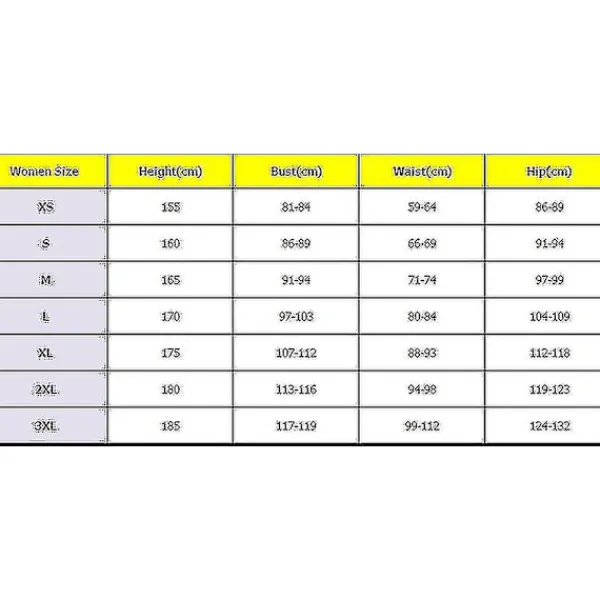 | Women Size | Height(cm) | Bust(cm) | Waist(cm) | Hip(cm) |
|---|---|---|---|---|
| XS | 155 | 81-84 | 59-64 | 86-89 |
| S | 160 | 86-89 | 66-69 | 91-94 |
| M | 165 | 91-94 | 71-74 | 97-99 |
| L | 170 | 97-103 | 80-84 | 104-109 |
| XL | 175 | 107-112 | 88-93 | 112-118 |
| 2XL | 180 | 113-116 | 94-98 | 119-123 |
| 3XL | 185 | 117-119 | 99-112 | 124-132 |